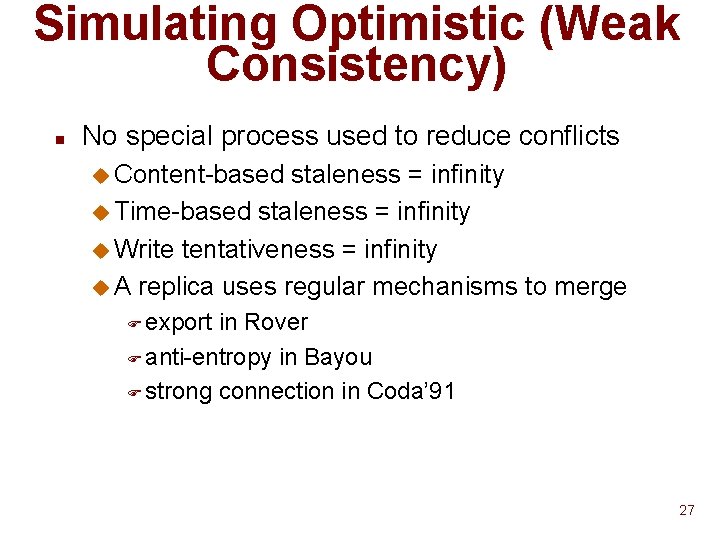 Simulating Optimistic (Weak Consistency)

No special process used to reduce conflicts

Content-based staleness = infinity

Time-based staleness = infinity

Write tentativeness = infinity

A replica uses regular mechanisms to merge

export in Rover

anti-entropy in Bayou

strong connection in Coda'91

27